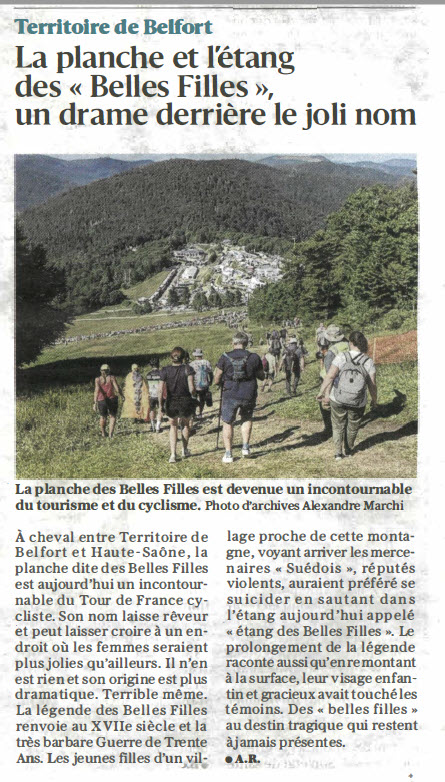 Territoire de Belfort

La planche et l'étang des « Belles Filles », un drame derrière le joli nom

La planche des Belles Filles est devenue un incontournable du tourisme et du cyclisme. Photo d'archives Alexandre Marchi

À cheval entre Territoire de Belfort et Haute-Saône, la planche dite des Belles Filles est aujourd'hui un incontournable du Tour de France cycliste. Son nom laisse rêveur et peut laisser croire à un endroit où les femmes seraient plus jolies qu'ailleurs. Il n'en est rien et son origine est plus dramatique. Terrible même. La légende des Belles Filles renvoie au XVIIe siècle et la très barbare Guerre de Trente Ans. Les jeunes filles d'un village proche de cette montagne, voyant arriver les mercenaires « Suédois », réputés violents, auraient préféré se suicider en sautant dans l'étang aujourd'hui appelé « étang des Belles Filles ». Le prolongement de la légende raconte aussi qu'en remontant à la surface, leur visage enfantin et gracieux avait touché les témoins. Des « belles filles » au destin tragique qui restent à jamais présentes.

● A.R.